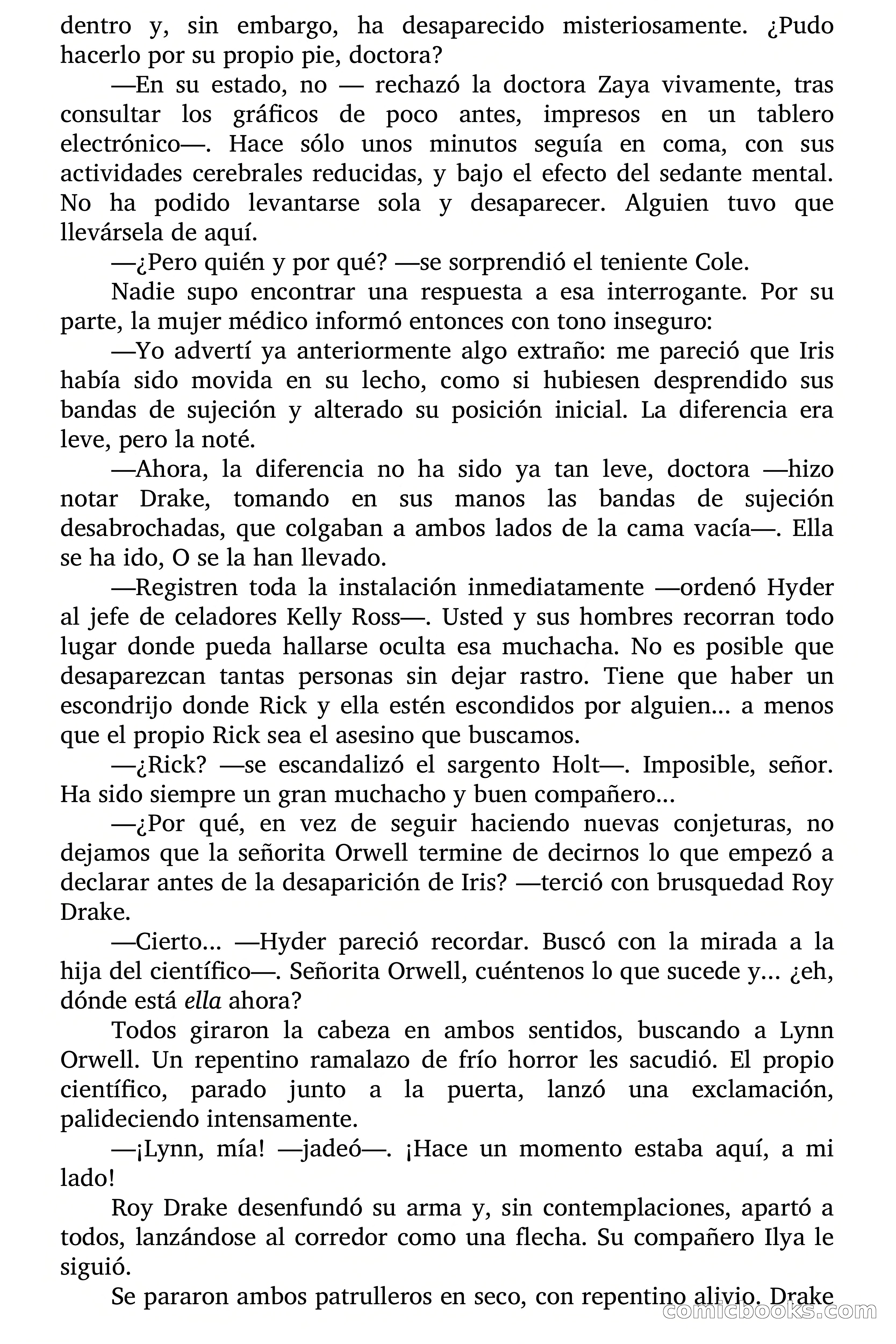 dentro y, sin embargo, ha desaparecido misteriosamente. ¿Pudo hacerlo por su propio pie, doctora?

—En su estado, no — rechazó la doctora Zaya vivamente, tras consultar los gráficos de poco antes, impresos en un tablero electrónico—. Hace sólo unos minutos seguía en coma, con sus actividades cerebrales reducidas, y bajo el efecto del sedante mental. No ha podido levantarse sola y desaparecer. Alguien tuvo que llevársela de aquí.

—¿Pero quién y por qué? —se sorprendió el teniente Cole.

Nadie supo encontrar una respuesta a esa interrogante. Por su parte, la mujer médico informó entonces con tono inseguro:

—Yo advertí ya anteriormente algo extraño: me pareció que Iris había sido movida en su lecho, como si hubiesen desprendido sus bandas de sujeción y alterado su posición inicial. La diferencia era leve, pero la noté.

—Ahora, la diferencia no ha sido ya tan leve, doctora —hizo notar Drake, tomando en sus manos las bandas de sujeción desabrochadas, que colgaban a ambos lados de la cama vacía—. Ella se ha ido, O se la han llevado.

—Registren toda la instalación inmediatamente —ordenó Hyder al jefe de celadores Kelly Ross—. Usted y sus hombres recorran todo lugar donde pueda hallarse oculta esa muchacha. No es posible que desaparezcan tantas personas sin dejar rastro. Tiene que haber un escondrijo donde Rick y ella estén escondidos por alguien… a menos que el propio Rick sea el asesino que buscamos.

—¿Rick? —se escandalizó el sargento Holt—. Imposible, señor. Ha sido siempre un gran muchacho y buen compañero…

—¿Por qué, en vez de seguir haciendo nuevas conjeturas, no dejamos que la señorita Orwell termine de decirnos lo que empezó a declarar antes de la desaparición de Iris? —terció con brusquedad Roy Drake.

—Cierto… —Hyder pareció recordar. Buscó con la mirada a la hija del científico—. Señorita Orwell, cuéntenos lo que sucede y… ¿eh, dónde está ella ahora?

Todos giraron la cabeza en ambos sentidos, buscando a Lynn Orwell. Un repentino ramalazo de frío horror les sacudió. El propio científico, parado junto a la puerta, lanzó una exclamación, palideciendo intensamente.

—¡Lynn, mía! —jadeó—. ¡Hace un momento estaba aquí, a mi lado!

Roy Drake desenfundó su arma y, sin contemplaciones, apartó a todos, lanzándose al corredor como una flecha. Su compañero Ilya le siguió.

Se pararon ambos patrulleros en seco, con repentino alivio. Drake

comicbooks.com